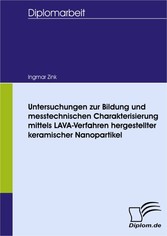 Diplomarbeit

Ingmar Zink

Untersuchungen zur Bildung und messtechnischen Charakterisierung mittels LAVA-Verfahren hergestellter keramischer Nanopartikel

Diplom.de